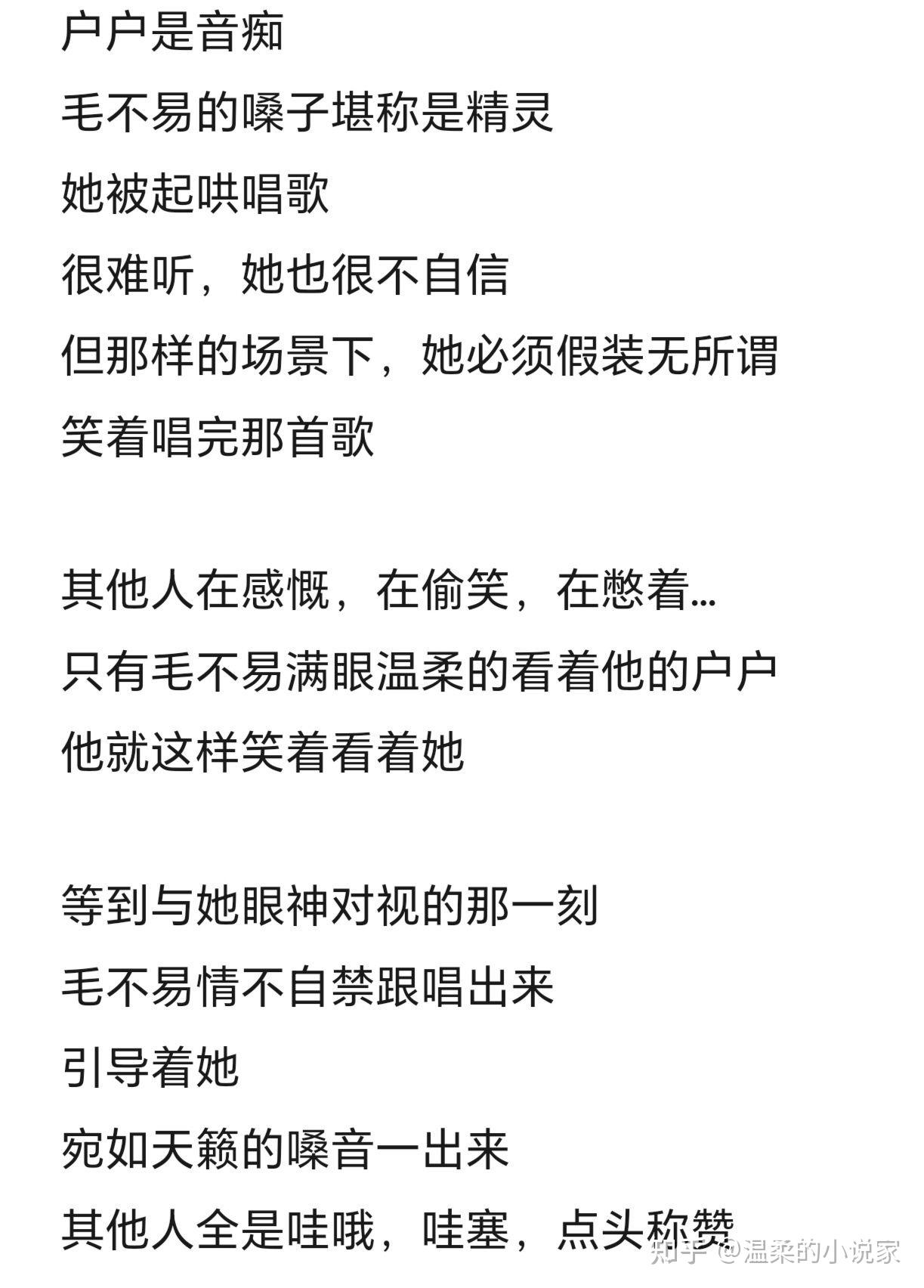 户户是音痴
毛不易的嗓子堪称是精灵
她被起哄唱歌
很难听，她也很不自信
但那样的场景下，她必须假装无所谓
笑着唱完那首歌

其他人在感慨，在偷笑，在憋着…
只有毛不易满眼温柔的看着他的户户
他就这样笑着看着她

等到与她眼神对视的那一刻
毛不易情不自禁跟唱出来
引导着她
宛如天籁的嗓音一出来
其他人全是哇哦，哇塞，点头称赞

知乎 @温柔的小说家